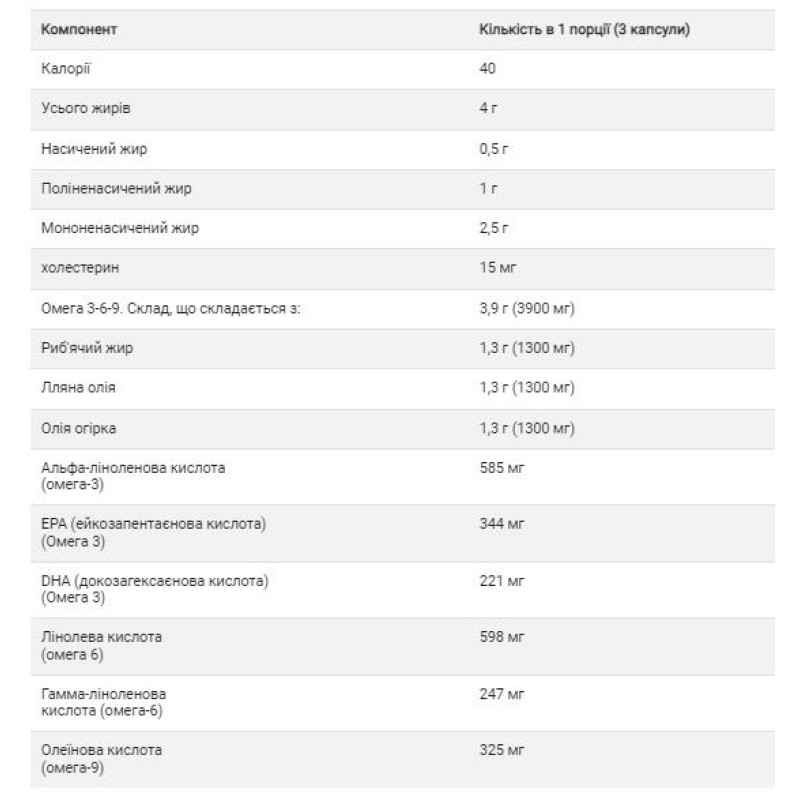 | Компонент | Кількість в 1 порції (3 капсули) |
|---|---|
| Калорії | 40 |
| Усього жирів | 4 г |
| Насичений жир | 0,5 г |
| Поліненасичений жир | 1 г |
| Мононенасичений жир | 2,5 г |
| холестерин | 15 мг |
| Омега 3-6-9. Склад, що складається з: | 3,9 г (3900 мг) |
| Риб'ячий жир | 1,3 г (1300 мг) |
| Лляна олія | 1,3 г (1300 мг) |
| Олія огірка | 1,3 г (1300 мг) |
| Альфа-ліноленова кислота (омега-3) | 585 мг |
| EPA (ейкозапентаєнова кислота) (Омега 3) | 344 мг |
| DHA (докозагексаєнова кислота) (Омега 3) | 221 мг |
| Лінолева кислота (омега 6) | 598 мг |
| Гамма-ліноленова кислота (омега-6) | 247 мг |
| Олеїнова кислота (омега-9) | 325 мг |